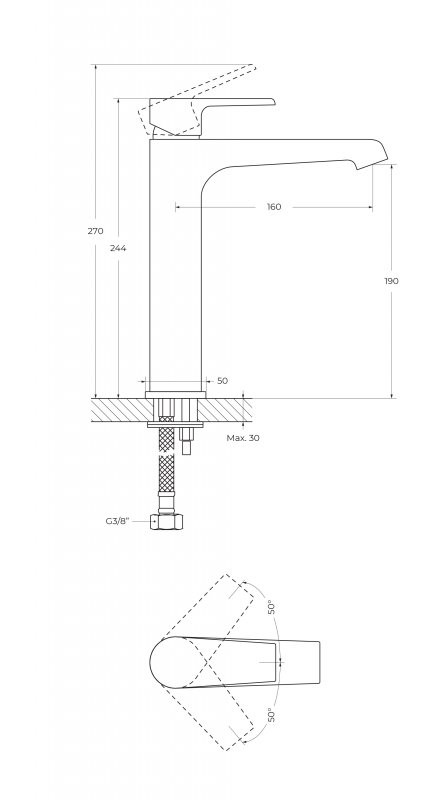 270
244
160
190
50
Max. 30
G3/8"
50°
50°